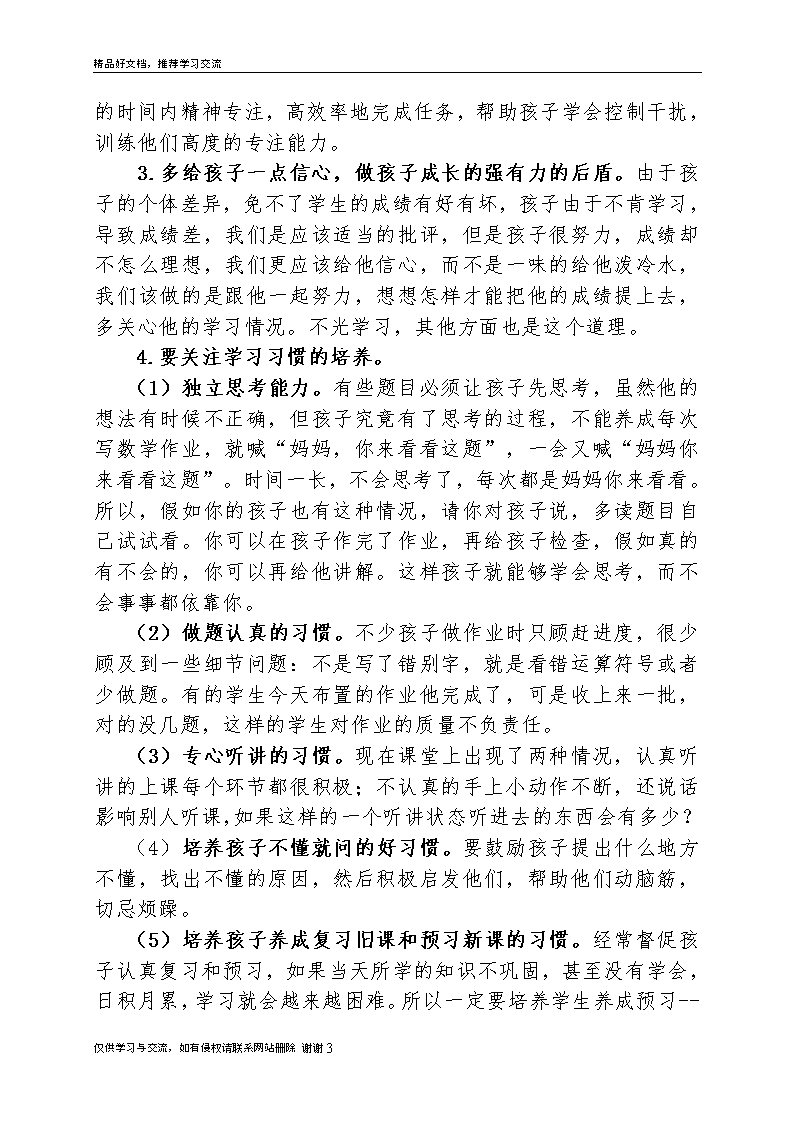 精品好文档，推荐学习交流

的时间内精神专注，高效率地完成任务，帮助孩子学会控制干扰，训练他们高度的专注能力。

3.多给孩子一点信心，做孩子成长的强有力的后盾。由于孩子的个体差异，免不了学生的成绩有好有坏，孩子由于不肯学习，导致成绩差，我们是应该适当的批评，但是孩子很努力，成绩却不怎么理想，我们更应该给他信心，而不是一味的给他泼冷水，我们该做的是跟他一起努力，想想怎样才能把他的成绩提上去，多关心他的学习情况。不光学习，其他方面也是这个道理。

4.要关注学习习惯的培养。

（1）独立思考能力。有些题目必须让孩子先思考，虽然他的想法有时候不正确，但孩子究竟有了思考的过程，不能养成每次写数学作业，就喊“妈妈，你来看看这题”，一会又喊“妈妈你来看看这题”。时间一长，不会思考了，每次都是妈妈你来看看。所以，假如你的孩子也有这种情况，请你对孩子说，多读题目自己试试看。你可以在孩子作完了作业，再给孩子检查，假如真的有不会的，你可以再给他讲解。这样孩子就能够学会思考，而不会事事都依靠你。

（2）做题认真的习惯。不少孩子做作业时只顾赶进度，很少顾及到一些细节问题：不是写了错别字，就是看错运算符号或者少做题。有的学生今天布置的作业他完成了，可是收上来一批，对的没几题，这样的学生对作业的质量不负责任。

（3）专心听讲的习惯。现在课堂上出现了两种情况，认真听讲的上课每个环节都很积极；不认真的手上小动作不断，还说话影响别人听课，如果这样的一个听讲状态听进去的东西会有多少？

（4）培养孩子不懂就问的好习惯。要鼓励孩子提出什么地方不懂，找出不懂的原因，然后积极启发他们，帮助他们动脑筋，切忌烦躁。

（5）培养孩子养成复习旧课和预习新课的习惯。经常督促孩子认真复习和预习，如果当天所学的知识不巩固，甚至没有学会，日积月累，学习就会越来越困难。所以一定要培养学生养成预习--

仅供学习与交流，如有侵权请联系网站删除 谢谢3